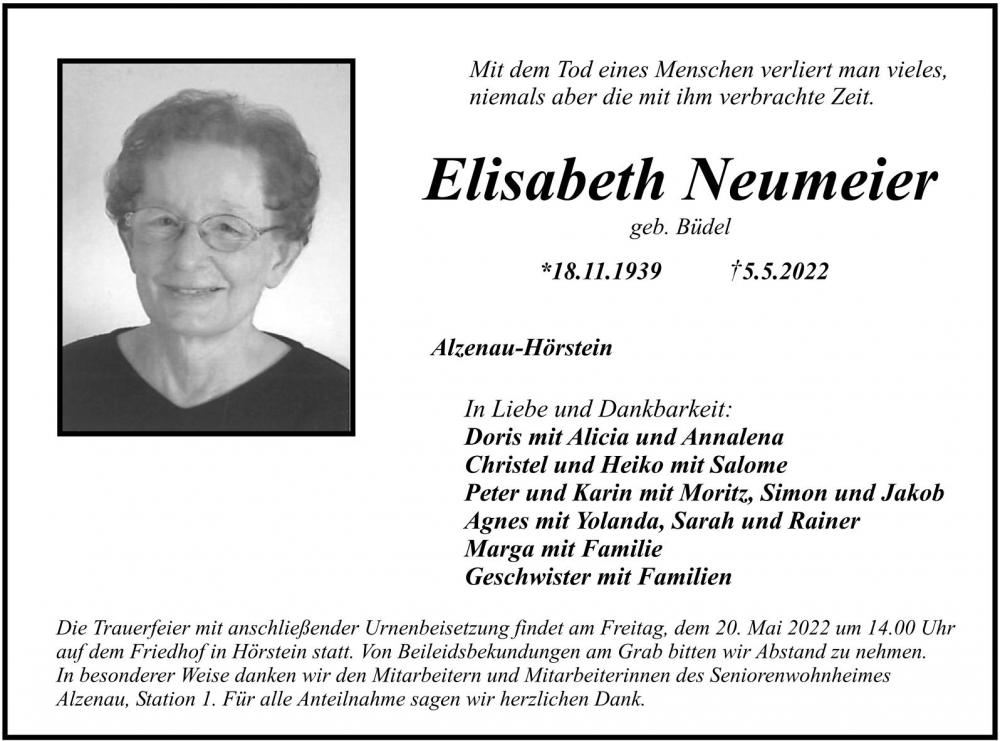 Mit dem Tod eines Menschen verliert man vieles, niemals aber die mit ihm verbrachte Zeit.

Elisabeth Neumeier

geb. Büdel

*18.11.1939 †5.5.2022

Alzenau-Hörstein

In Liebe und Dankbarkeit:
Doris mit Alicia und Annalena
Christel und Heiko mit Salome
Peter und Karin mit Moritz, Simon und Jakob
Agnes mit Yolanda, Sarah und Rainer
Marga mit Familie
Geschwister mit Familien

Die Trauerfeier mit anschließender Urnenbeisetzung findet am Freitag, dem 20. Mai 2022 um 14.00 Uhr auf dem Friedhof in Hörstein statt. Von Beileidsbekundungen am Grab bitten wir Abstand zu nehmen. In besonderer Weise danken wir den Mitarbeitern und Mitarbeiterinnen des Seniorenwohnheimes Alzenau, Station 1. Für alle Anteilnahme sagen wir herzlichen Dank.